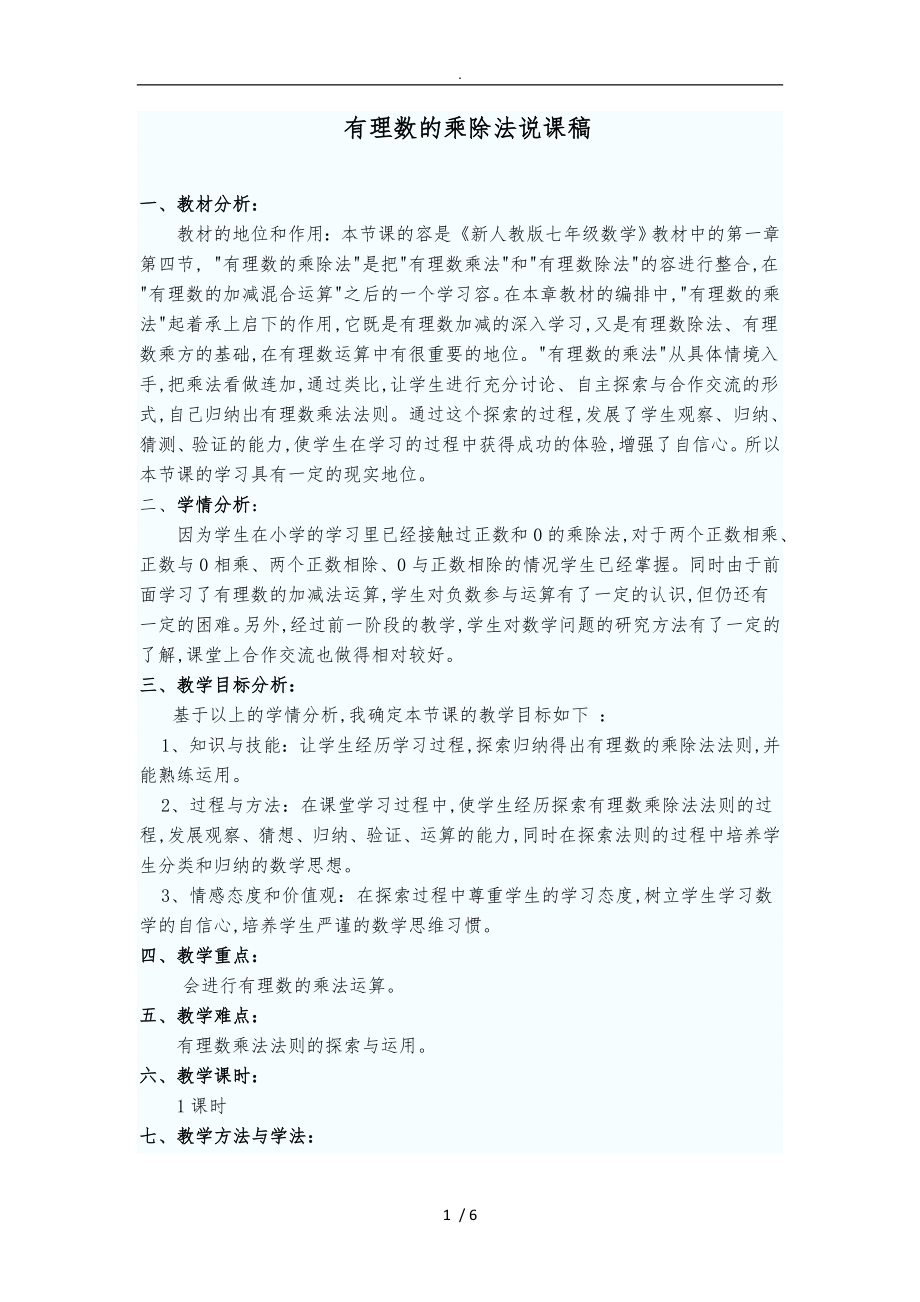 .

有理数的乘除法说课稿

一、教材分析：

教材的地位和作用：本节课的容是《新人教版七年级数学》教材中的第一章第四节，"有理数的乘除法"是把"有理数乘法"和"有理数除法"的容进行整合,在"有理数的加减混合运算"之后的一个学习容。在本章教材的编排中,"有理数的乘法"起着承上启下的作用,它既是有理数加减的深入学习,又是有理数除法、有理数乘方的基础,在有理数运算中有很重要的地位。"有理数的乘法"从具体情境入手,把乘法看做连加,通过类比,让学生进行充分讨论、自主探索与合作交流的形式,自己归纳出有理数乘法法则。通过这个探索的过程,发展了学生观察、归纳、猜测、验证的能力,使学生在学习的过程中获得成功的体验,增强了自信心。所以本节课的学习具有一定的现实地位。

二、学情分析：

因为学生在小学的学习里已经接触过正数和0的乘除法,对于两个正数相乘、正数与0相乘、两个正数相除、0与正数相除的情况学生已经掌握。同时由于前面学习了有理数的加减法运算,学生对负数参与运算有了一定的认识,但仍还有一定的困难。另外,经过前一阶段的教学,学生对数学问题的研究方法有了一定的了解,课堂上合作交流也做得相对较好。

三、教学目标分析：

基于以上的学情分析,我确定本节课的教学目标如下 ：

1、知识与技能：让学生经历学习过程,探索归纳得出有理数的乘除法法则,并能熟练运用。

2、过程与方法：在课堂学习过程中,使学生经历探索有理数乘除法法则的过程,发展观察、猜想、归纳、验证、运算的能力,同时在探索法则的过程中培养学生分类和归纳的数学思想。

3、情感态度和价值观：在探索过程中尊重学生的学习态度,树立学生学习数学的自信心,培养学生严谨的数学思维习惯。

四、教学重点：

会进行有理数的乘法运算。

五、教学难点：

有理数乘法法则的探索与运用。

六、教学课时：

1课时

七、教学方法与学法：

1 / 6